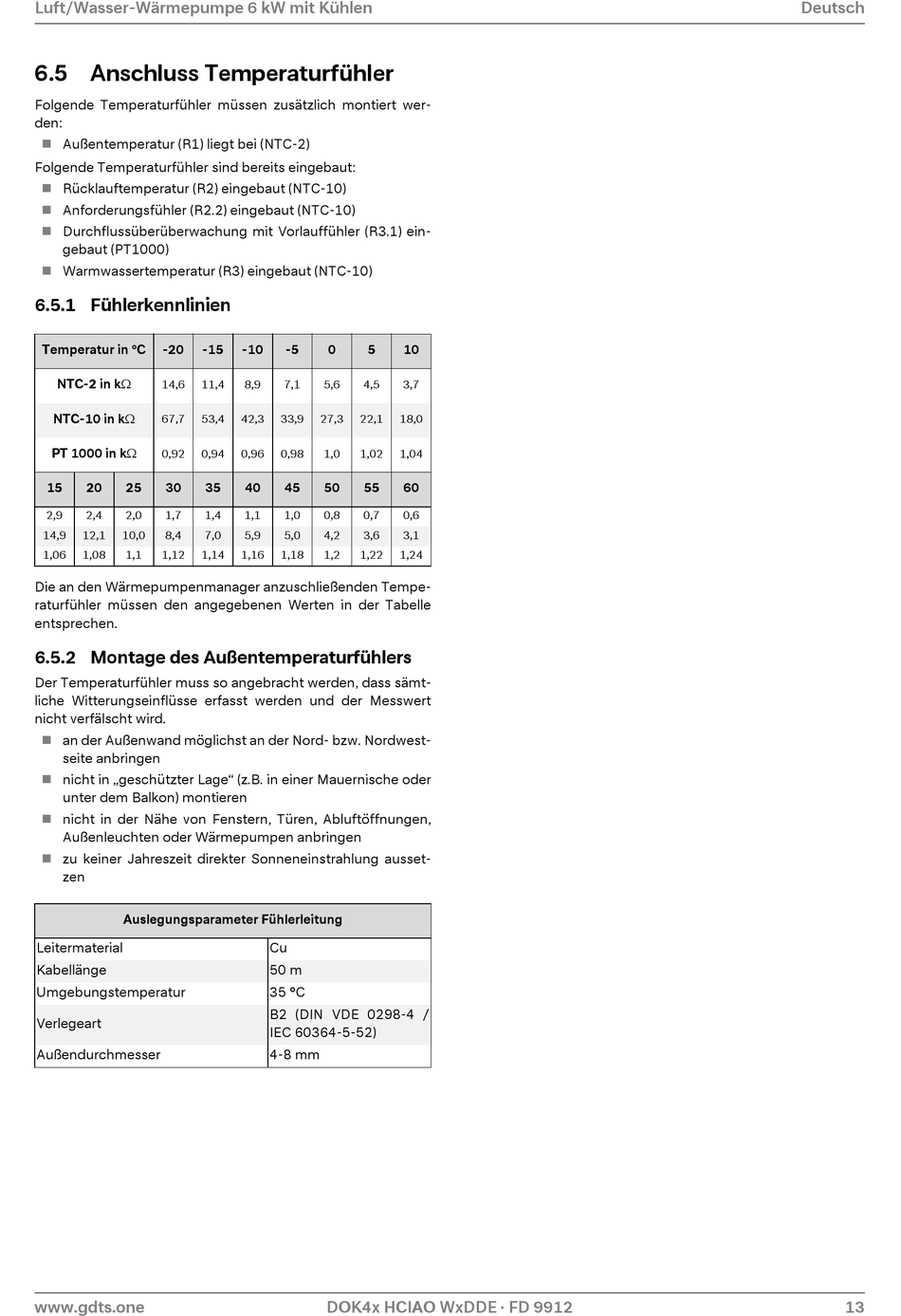 Luft/Wasser-Wärmepumpe 6 kW mit Kühlen

Deutsch

6.5 Anschluss Temperaturfühler

Folgende Temperaturfühler müssen zusätzlich montiert werden:

Außentemperatur (R1) liegt bei (NTC-2)

Folgende Temperaturfühler sind bereits eingebaut:

Rücklauftemperatur (R2) eingebaut (NTC-10)

Anforderungsfühler (R2.2) eingebaut (NTC-10)

Durchflussüberüberwachung mit Vorlauffühler (R3.1) eingebaut (PT1000)

Warmwassertemperatur (R3) eingebaut (NTC-10)

6.5.1 Fühlerkennlinien

| Temperatur in °C | -20 | -15 | -10 | -5 | 0 | 5 | 10 |
|---|---|---|---|---|---|---|---|
| NTC-2 in kΩ | 14,6 | 11,4 | 8,9 | 7,1 | 5,6 | 4,5 | 3,7 |
| NTC-10 in kΩ | 67,7 | 53,4 | 42,3 | 33,9 | 27,3 | 22,1 | 18,0 |
| PT 1000 in kΩ | 0,92 | 0,94 | 0,96 | 0,98 | 1,0 | 1,02 | 1,04 |

| 15 | 20 | 25 | 30 | 35 | 40 | 45 | 50 | 55 | 60 |
|---|---|---|---|---|---|---|---|---|---|
| 2,9 | 2,4 | 2,0 | 1,7 | 1,4 | 1,1 | 1,0 | 0,8 | 0,7 | 0,6 |
| 14,9 | 12,1 | 10,0 | 8,4 | 7,0 | 5,9 | 5,0 | 4,2 | 3,6 | 3,1 |
| 1,06 | 1,08 | 1,1 | 1,12 | 1,14 | 1,16 | 1,18 | 1,2 | 1,22 | 1,24 |

Die an den Wärmepumpenmanager anzuschließenden Temperaturfühler müssen den angegebenen Werten in der Tabelle entsprechen.

6.5.2 Montage des Außentemperaturfühlers

Der Temperaturfühler muss so angebracht werden, dass sämtliche Witterungseinflüsse erfasst werden und der Messwert nicht verfälscht wird.

an der Außenwand möglichst an der Nord- bzw. Nordwestseite anbringen

nicht in „geschützter Lage“ (z.B. in einer Mauernische oder unter dem Balkon) montieren

nicht in der Nähe von Fenstern, Türen, Abluftöffnungen, Außenleuchten oder Wärmepumpen anbringen

zu keiner Jahreszeit direkter Sonneneinstrahlung aussetzen

| Auslegungsparameter Fühlerleitung | |
|---|---|
| Leitermaterial | Cu |
| Kabellänge | 50 m |
| Umgebungstemperatur | 35 °C |
| Verlegeart | B2 (DIN VDE 0298-4 / IEC 60364-5-52) |
| Außendurchmesser | 4-8 mm |

www.gdts.one

DOK4x HCIAO WxDDE · FD 9912

13